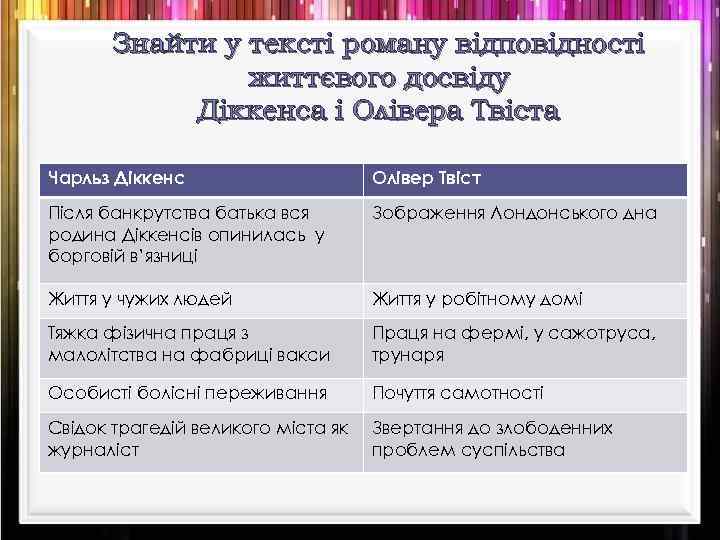 Знайти у тексті роману відповідності життєвого досвіду Діккенса і Олівера Твіста

| Чарльз Діккенс | Олівер Твіст |
|---|---|
| Після банкрутства батька вся родина Діккенсів опинилась у борговій в'язниці | Зображення Лондонського дна |
| Життя у чужих людей | Життя у робітному домі |
| Тяжка фізична праця з малолітства на фабриці вакси | Праця на фермі, у сажотруса, трунаря |
| Особисті болісні переживання | Почуття самотності |
| Свідок трагедій великого міста як журналіст | Звертання до злободенних проблем суспільства |